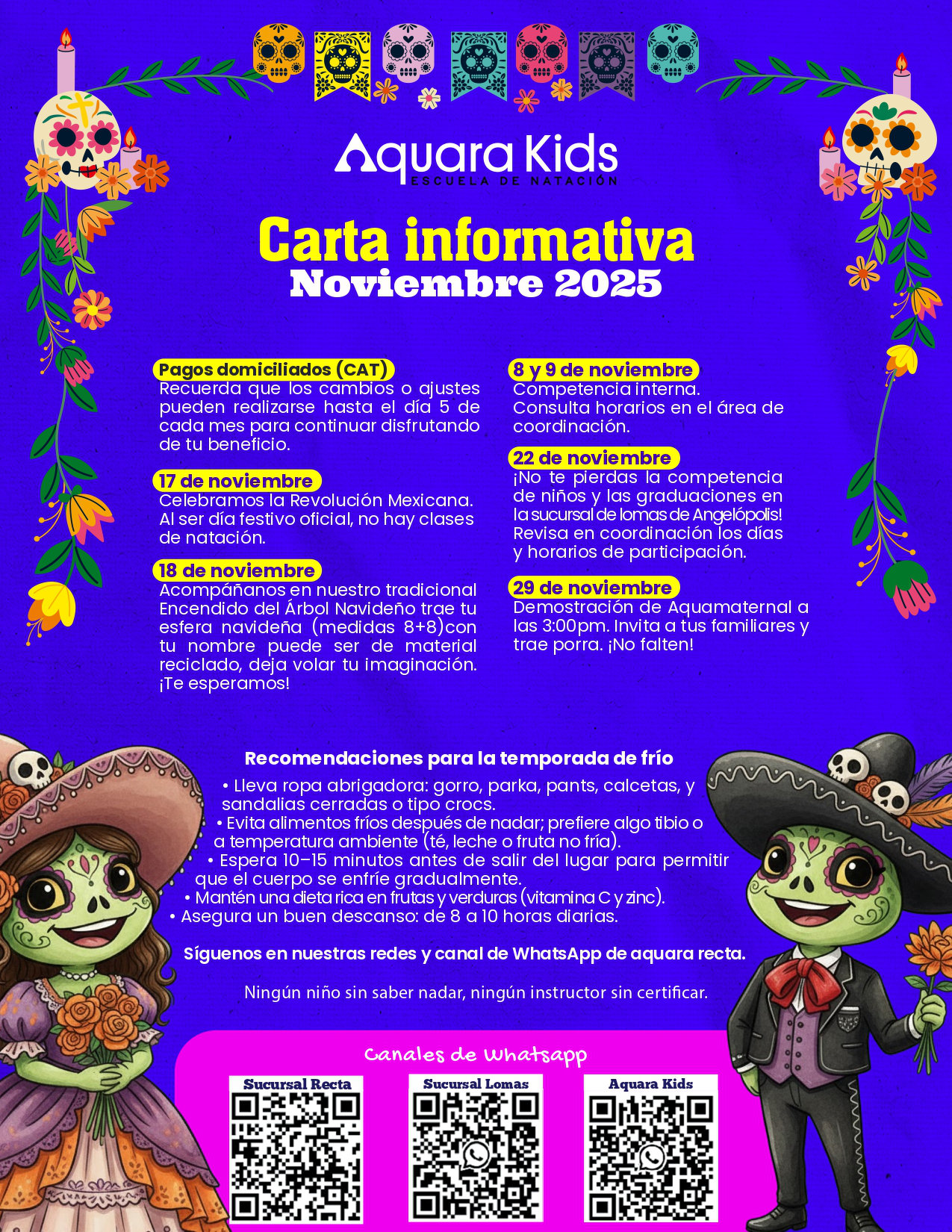 Aquara Kids
ESCUELA DE NATACIÓN

Carta informativa
Noviembre 2025

Pagos domiciliados (CAT)
Recuerda que los cambios o ajustes pueden realizarse hasta el día 5 de cada mes para continuar disfrutando de tu beneficio.

17 de noviembre
Celebramos la Revolución Mexicana. Al ser día festivo oficial, no hay clases de natación.

18 de noviembre
Acompáñanos en nuestro tradicional Encendido del Árbol Navideño trae tu esfera navideña (medidas 8+8)con tu nombre puede ser de material reciclado, deja volar tu imaginación. ¡Te esperamos!

8 y 9 de noviembre
Competencia interna. Consulta horarios en el área de coordinación.

22 de noviembre
¡No te pierdas la competencia de niños y las graduaciones en la sucursal de lomas de Angelópolis! Revisa en coordinación los días y horarios de participación.

29 de noviembre
Demostración de Aquamaternal a las 3:00pm. Invita a tus familiares y trae porra. ¡No falten!

Recomendaciones para la temporada de frío
• Lleva ropa abrigadora: gorro, parka, pants, calcetas, y sandalias cerradas o tipo crocs.
• Evita alimentos fríos después de nadar; prefiere algo tibio o a temperatura ambiente (té, leche o fruta no fría).
• Espera 10–15 minutos antes de salir del lugar para permitir que el cuerpo se enfríe gradualmente.
• Mantén una dieta rica en frutas y verduras (vitamina C y zinc).
• Asegura un buen descanso: de 8 a 10 horas diarias.

Síguenos en nuestras redes y canal de WhatsApp de aquara recta.

Ningún niño sin saber nadar, ningún instructor sin certificar.

Canales de Whatsapp
Sucursal Recta
Sucursal Lomas
Aquara Kids